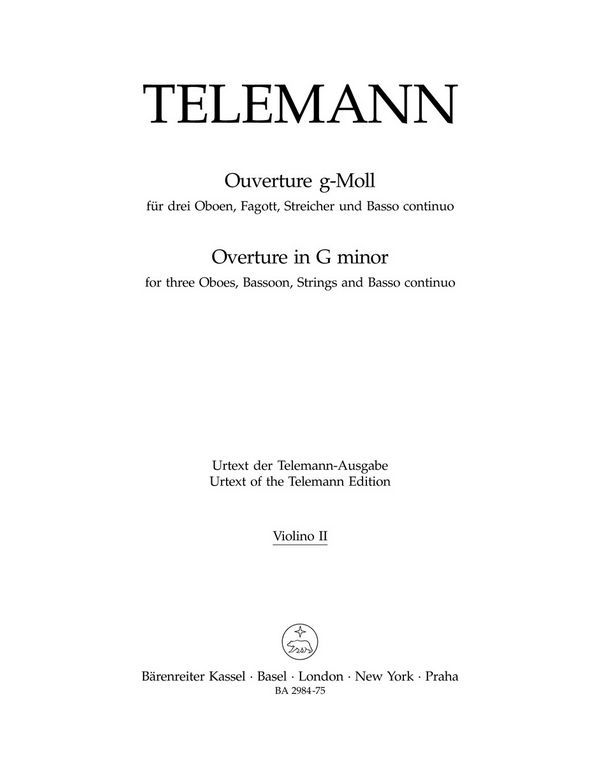 TELEMANN

Ouverture g-Moll
für drei Oboen, Fagott, Streicher und Basso continuo

Overture in G minor
for three Oboes, Bassoon, Strings and Basso continuo

Urtext der Telemann-Ausgabe
Urtext of the Telemann Edition

Violino II

Bärenreiter Kassel · Basel · London · New York · Praha
BA 2984-75